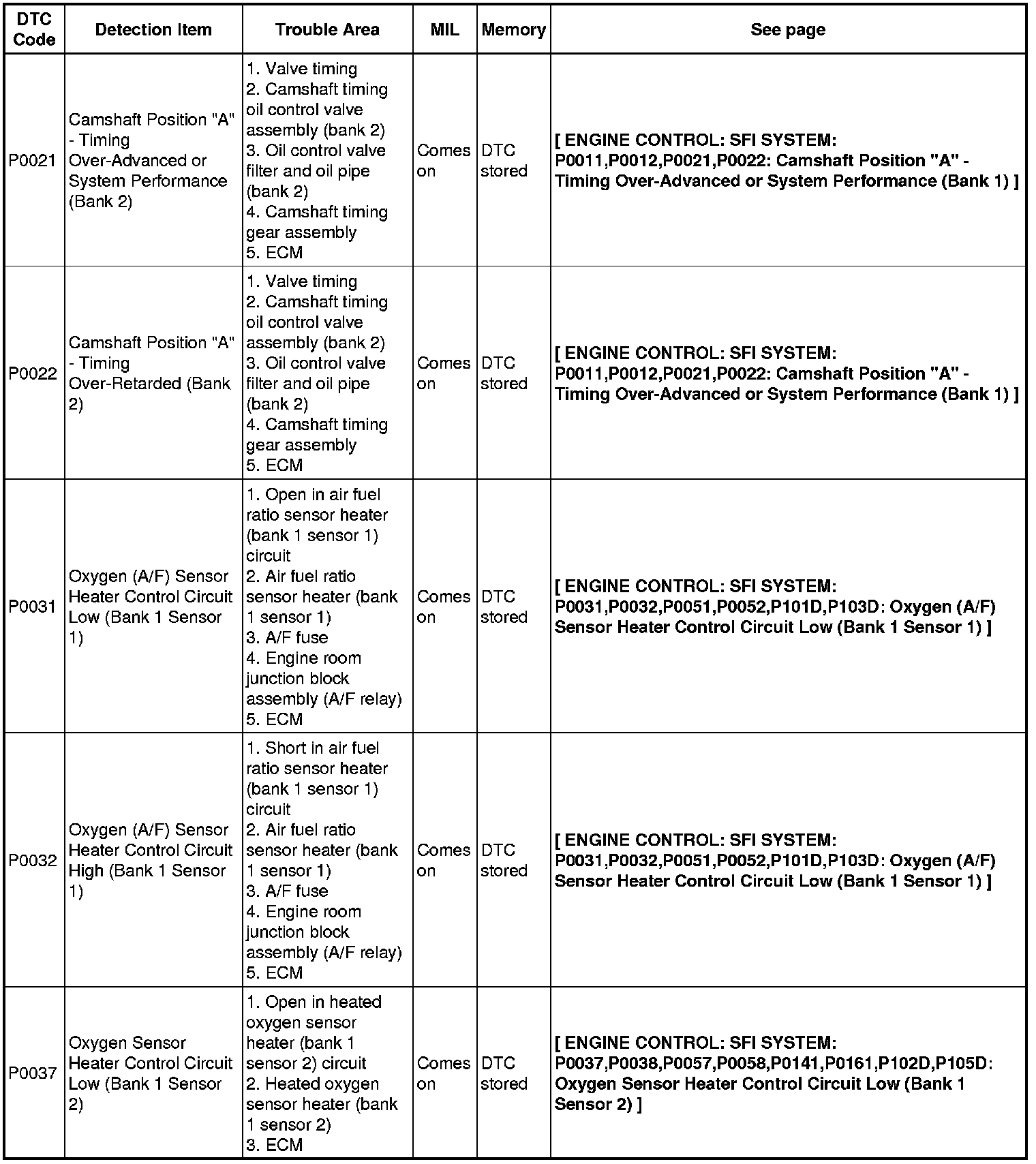 | DTC Code | Detection Item | Trouble Area | MIL | Memory | See page |
|---|---|---|---|---|---|
| P0021 | Camshaft Position "A" - Timing Over-Advanced or System Performance (Bank 2) | 1. Valve timing 2. Camshaft timing oil control valve assembly (bank 2) 3. Oil control valve filter and oil pipe (bank 2) 4. Camshaft timing gear assembly 5. ECM | Comes on | DTC stored | [ ENGINE CONTROL: SFI SYSTEM: P0011,P0012,P0021,P0022: Camshaft Position "A" - Timing Over-Advanced or System Performance (Bank 1) ] |
| P0022 | Camshaft Position "A" - Timing Over-Retarded (Bank 2) | 1. Valve timing 2. Camshaft timing oil control valve assembly (bank 2) 3. Oil control valve filter and oil pipe (bank 2) 4. Camshaft timing gear assembly 5. ECM | Comes on | DTC stored | [ ENGINE CONTROL: SFI SYSTEM: P0011,P0012,P0021,P0022: Camshaft Position "A" - Timing Over-Advanced or System Performance (Bank 1) ] |
| P0031 | Oxygen (A/F) Sensor Heater Control Circuit Low (Bank 1 Sensor 1) | 1. Open in air fuel ratio sensor heater (bank 1 sensor 1) circuit 2. Air fuel ratio sensor heater (bank 1 sensor 1) 3. A/F fuse 4. Engine room junction block assembly (A/F relay) 5. ECM | Comes on | DTC stored | [ ENGINE CONTROL: SFI SYSTEM: P0031,P0032,P0051,P0052,P101D,P103D: Oxygen (A/F) Sensor Heater Control Circuit Low (Bank 1 Sensor 1) ] |
| P0032 | Oxygen (A/F) Sensor Heater Control Circuit High (Bank 1 Sensor 1) | 1. Short in air fuel ratio sensor heater (bank 1 sensor 1) circuit 2. Air fuel ratio sensor heater (bank 1 sensor 1) 3. A/F fuse 4. Engine room junction block assembly (A/F relay) 5. ECM | Comes on | DTC stored | [ ENGINE CONTROL: SFI SYSTEM: P0031,P0032,P0051,P0052,P101D,P103D: Oxygen (A/F) Sensor Heater Control Circuit Low (Bank 1 Sensor 1) ] |
| P0037 | Oxygen Sensor Heater Control Circuit Low (Bank 1 Sensor 2) | 1. Open in heated oxygen sensor heater (bank 1 sensor 2) circuit 2. Heated oxygen sensor heater (bank 1 sensor 2) 3. ECM | Comes on | DTC stored | [ ENGINE CONTROL: SFI SYSTEM: P0037,P0038,P0057,P0058,P0141,P0161,P102D,P105D: Oxygen Sensor Heater Control Circuit Low (Bank 1 Sensor 2) ] |